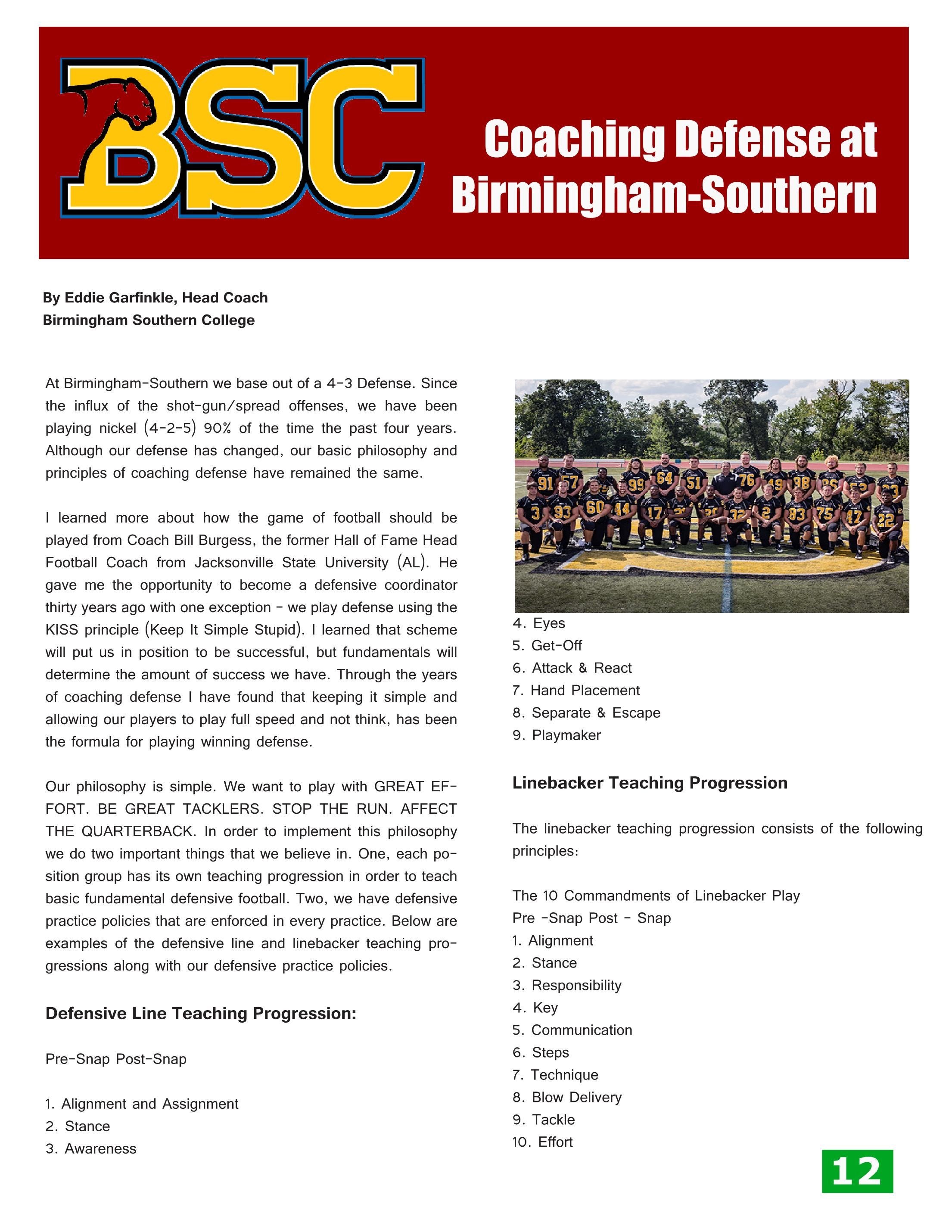 BSC

Coaching Defense at Birmingham-Southern

By Eddie Garfinkle, Head Coach
Birmingham Southern College

At Birmingham-Southern we base out of a 4-3 Defense. Since the influx of the shot-gun/spread offenses, we have been playing nickel (4-2-5) 90% of the time the past four years. Although our defense has changed, our basic philosophy and principles of coaching defense have remained the same.

I learned more about how the game of football should be played from Coach Bill Burgess, the former Hall of Fame Head Football Coach from Jacksonville State University (AL). He gave me the opportunity to become a defensive coordinator thirty years ago with one exception - we play defense using the KISS principle (Keep It Simple Stupid). I learned that scheme will put us in position to be successful, but fundamentals will determine the amount of success we have. Through the years of coaching defense I have found that keeping it simple and allowing our players to play full speed and not think, has been the formula for playing winning defense.

Our philosophy is simple. We want to play with GREAT EFFORT. BE GREAT TACKLERS. STOP THE RUN. AFFECT THE QUARTERBACK. In order to implement this philosophy we do two important things that we believe in. One, each position group has its own teaching progression in order to teach basic fundamental defensive football. Two, we have defensive practice policies that are enforced in every practice. Below are examples of the defensive line and linebacker teaching progressions along with our defensive practice policies.

Defensive Line Teaching Progression:

Pre-Snap Post-Snap

1. Alignment and Assignment
2. Stance
3. Awareness
4. Eyes
5. Get-Off
6. Attack & React
7. Hand Placement
8. Separate & Escape
9. Playmaker

Linebacker Teaching Progression

The linebacker teaching progression consists of the following principles:

The 10 Commandments of Linebacker Play
Pre -Snap Post - Snap
1. Alignment
2. Stance
3. Responsibility
4. Key
5. Communication
6. Steps
7. Technique
8. Blow Delivery
9. Tackle
10. Effort

12